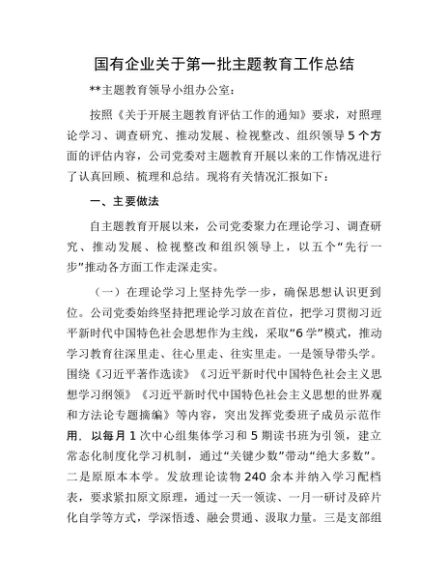 国有企业关于第一批主题教育工作总结

**主题教育领导小组办公室：

按照《关于开展主题教育评估工作的通知》要求，对照理论学习、调查研究、推动发展、检视整改、组织领导5个方面的评估内容，公司党委对主题教育开展以来的工作情况进行了认真回顾、梳理和总结。现将有关情况汇报如下：

一、主要做法

自主题教育开展以来，公司党委聚力在理论学习、调查研究、推动发展、检视整改和组织领导上，以五个“先行一步”推动各方面工作走深走实。

（一）在理论学习上坚持先学一步，确保思想认识更到位。公司党委始终坚持把理论学习放在首位，把学习贯彻习近平新时代中国特色社会思想作为主线，采取“6学”模式，推动学习教育往深里走、往心里走、往实里走。一是领导带头学。围绕《习近平著作选读》《习近平新时代中国特色社会主义思想学习纲领》《习近平新时代中国特色社会主义思想的世界观和方法论专题摘编》等内容，突出发挥党委班子成员示范作用，以每月1次中心组集体学习和5期读书班为引领，建立常态化制度化学习机制，通过“关键少数”带动“绝大多数”。二是原原本本学。发放理论读物240余本并纳入学习配档表，要求紧扣原文原理，通过一天一领读、一月一研讨及碎片化自学等方式，学深悟透、融会贯通、汲取力量。三是支部组